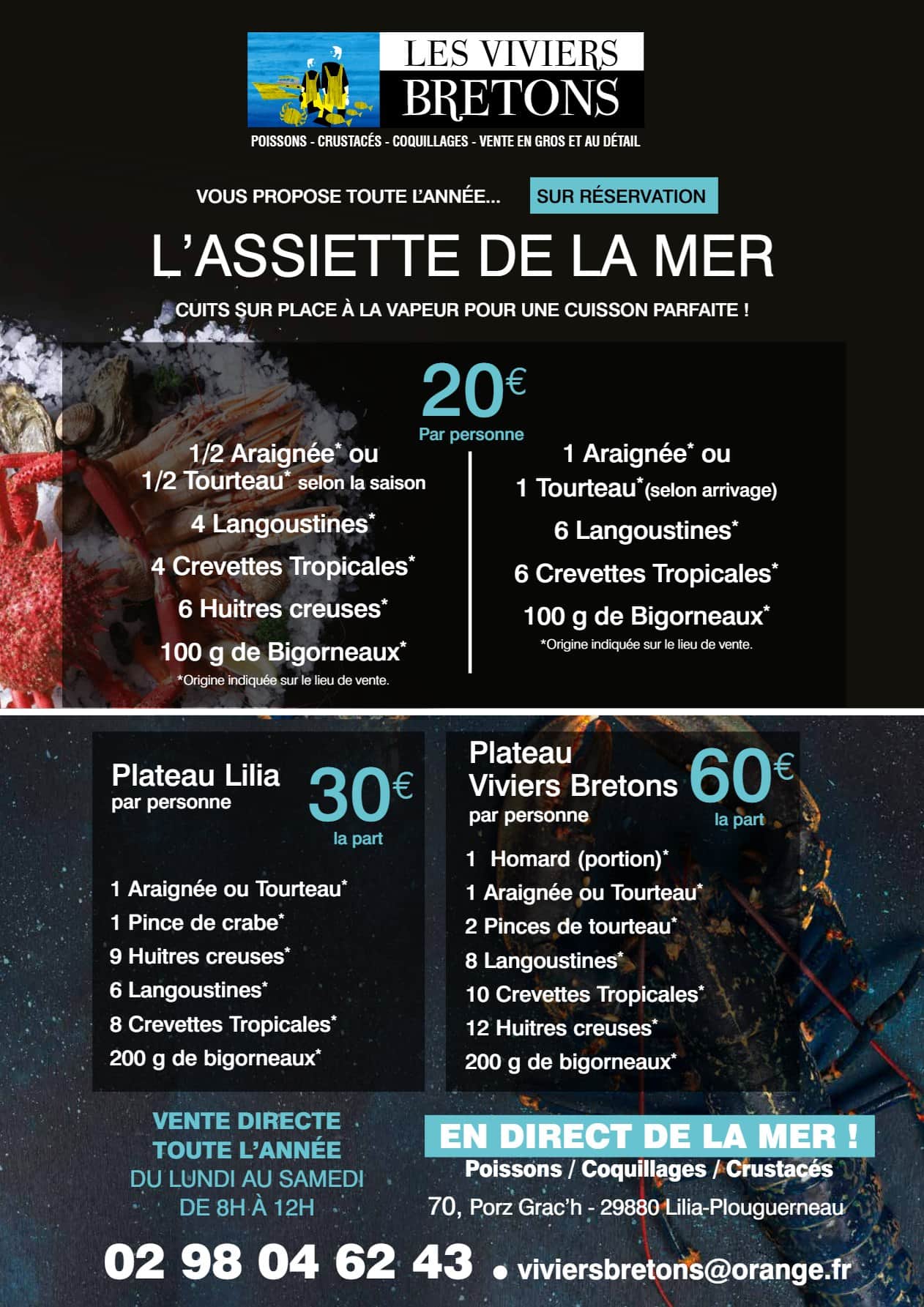 LES VIVIERS BRETONS

POISSONS - CRUSTACÉS - COQUILLAGES - VENTE EN GROS ET AU DÉTAIL

VOUS PROPOSE TOUTE L'ANNÉE... SUR RÉSERVATION

L'ASSIETTE DE LA MER

CUITS SUR PLACE À LA VAPEUR POUR UNE CUISSON PARFAITE !

20€
Par personne

1/2 Araignée* ou
1/2 Tourteau* selon la saison
4 Langoustines*
4 Crevettes Tropicales*
6 Huitres creuses*
100 g de Bigorneaux*
*Origine indiquée sur le lieu de vente.

1 Araignée* ou
1 Tourteau*(selon arrivage)
6 Langoustines*
6 Crevettes Tropicales*
100 g de Bigorneaux*
*Origine indiquée sur le lieu de vente.

Plateau Lilia
par personne
30€
la part

1 Araignée ou Tourteau*
1 Pince de crabe*
9 Huitres creuses*
6 Langoustines*
8 Crevettes Tropicales*
200 g de bigorneaux*

Plateau
Viviers Bretons
par personne
60€
la part

1 Homard (portion)*
1 Araignée ou Tourteau*
2 Pinces de tourteau*
8 Langoustines*
10 Crevettes Tropicales*
12 Huitres creuses*
200 g de bigorneaux*

VENTE DIRECTE
TOUTE L'ANNÉE
DU LUNDI AU SAMEDI
DE 8H À 12H

EN DIRECT DE LA MER !
Poissons / Coquillages / Crustacés
70, Porz Grac'h - 29880 Lilia-Plouguerneau

02 98 04 62 43 • viviersbretons@orange.fr